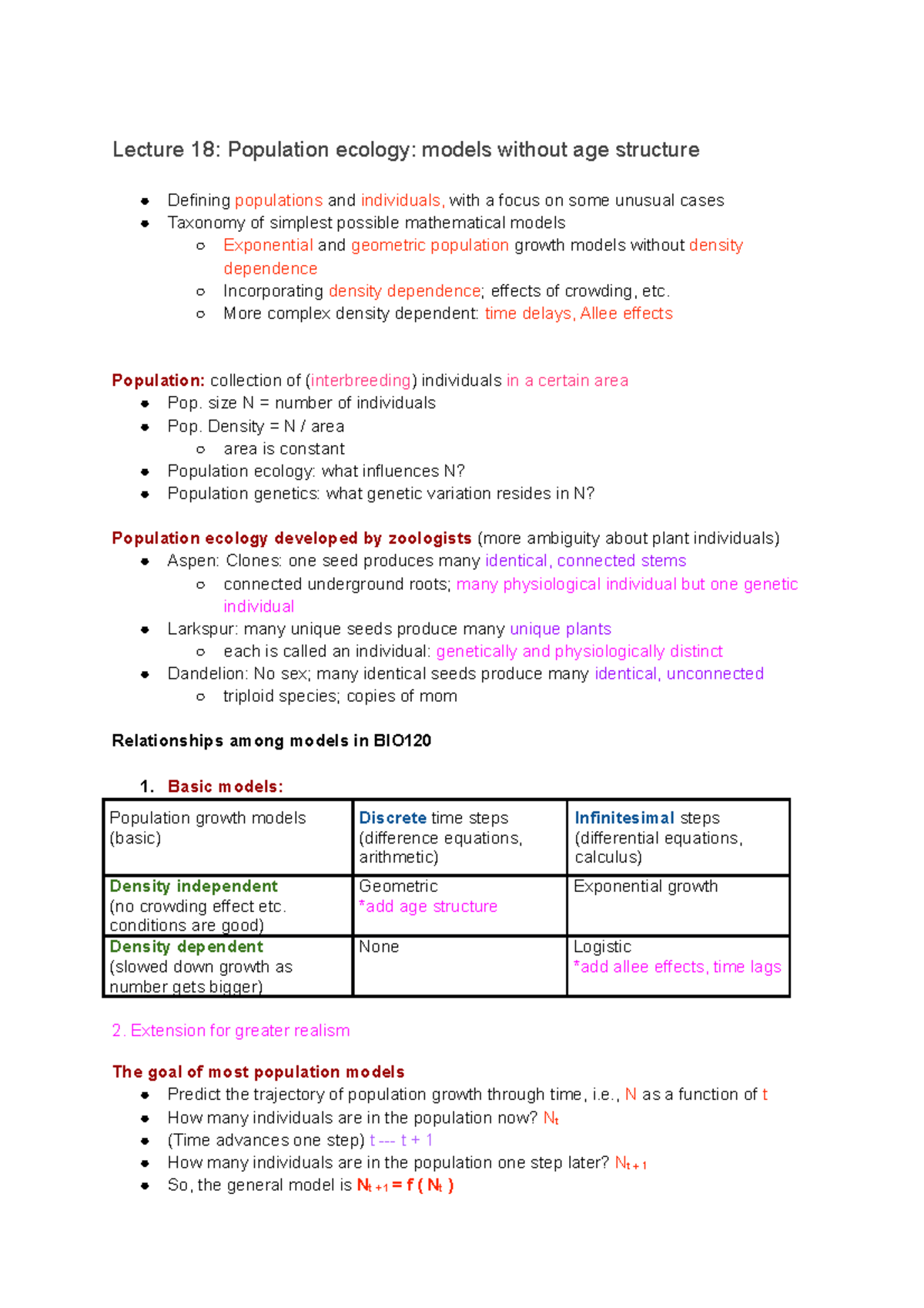 Lecture 18: Population ecology: models without age structure

- Defining populations and individuals, with a focus on some unusual cases
- Taxonomy of simplest possible mathematical models
  - Exponential and geometric population growth models without density dependence
  - Incorporating density dependence; effects of crowding, etc.
  - More complex density dependent: time delays, Allee effects

Population: collection of (interbreeding) individuals in a certain area
- Pop. size N = number of individuals
- Pop. Density = N / area
  - area is constant
- Population ecology: what influences N?
- Population genetics: what genetic variation resides in N?

Population ecology developed by zoologists (more ambiguity about plant individuals)
- Aspen: Clones: one seed produces many identical, connected stems
  - connected underground roots; many physiological individual but one genetic individual
- Larkspur: many unique seeds produce many unique plants
  - each is called an individual: genetically and physiologically distinct
- Dandelion: No sex; many identical seeds produce many identical, unconnected
  - triploid species; copies of mom

Relationships among models in BIO120

1. Basic models:

| Population growth models (basic) | Discrete time steps (difference equations, arithmetic) | Infinitesimal steps (differential equations, calculus) |
|---|---|---|
| Density independent (no crowding effect etc. conditions are good) | Geometric *add age structure | Exponential growth |
| Density dependent (slowed down growth as number gets bigger) | None | Logistic *add allee effects, time lags |

2. Extension for greater realism

The goal of most population models
- Predict the trajectory of population growth through time, i.e., N as a function of t
- How many individuals are in the population now? $N_t$
- (Time advances one step) t --- t + 1
- How many individuals are in the population one step later? $N_{t+1}$
- So, the general model is $N_{t+1} = f(N_t)$